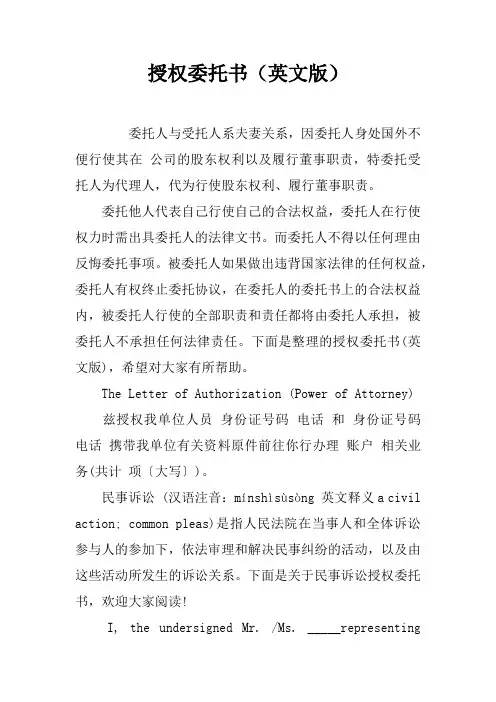 授权委托书（英文版）

委托人与受托人系夫妻关系，因委托人身处国外不便行使其在 公司的股东权利以及履行董事职责，特委托受托人为代理人，代为行使股东权利、履行董事职责。

委托他人代表自己行使自己的合法权益，委托人在行使权力时需出具委托人的法律文书。而委托人不得以任何理由反悔委托事项。被委托人如果做出违背国家法律的任何权益，委托人有权终止委托协议，在委托人的委托书上的合法权益内，被委托人行使的全部职责和责任都将由委托人承担，被委托人不承担任何法律责任。下面是整理的授权委托书(英文版)，希望对大家有所帮助。

The Letter of Authorization (Power of Attorney)

兹授权我单位人员 身份证号码 电话 和 身份证号码 电话 携带我单位有关资料原件前往你行办理 账户 相关业务(共计 项〔大写〕)。

民事诉讼 (汉语注音：mínshìsùsòng 英文释义 a civil action: common pleas)是指人民法院在当事人和全体诉讼参与人的参加下，依法审理和解决民事纠纷的活动，以及由这些活动所发生的诉讼关系。下面是关于民事诉讼授权委托书，欢迎大家阅读!

I, the undersigned Mr. /Ms. _____representing